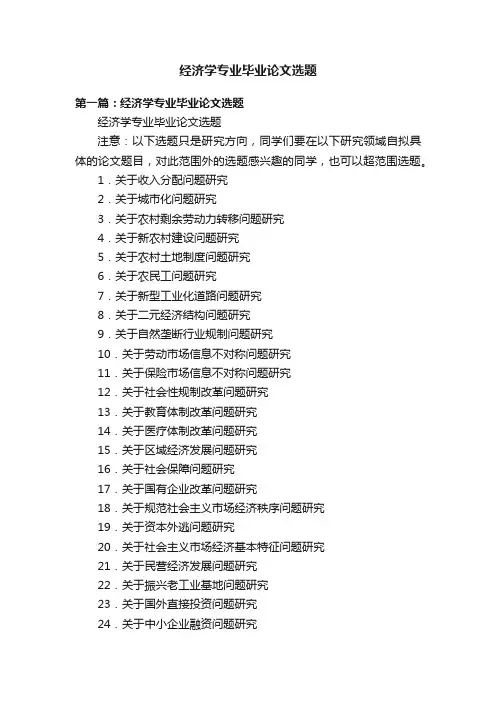 经济学专业毕业论文选题

第一篇：经济学专业毕业论文选题

经济学专业毕业论文选题

注意：以下选题只是研究方向，同学们要在以下研究领域自拟具体的论文题目，对此范围外的选题感兴趣的同学，也可以超范围选题。

1．关于收入分配问题研究
2．关于城市化问题研究
3．关于农村剩余劳动力转移问题研究
4．关于新农村建设问题研究
5．关于农村土地制度问题研究
6．关于农民工问题研究
7．关于新型工业化道路问题研究
8．关于二元经济结构问题研究
9．关于自然垄断行业规制问题研究
10．关于劳动市场信息不对称问题研究
11．关于保险市场信息不对称问题研究
12．关于社会性规制改革问题研究
13．关于教育体制改革问题研究
14．关于医疗体制改革问题研究
15．关于区域经济发展问题研究
16．关于社会保障问题研究
17．关于国有企业改革问题研究
18．关于规范社会主义市场经济秩序问题研究
19．关于资本外逃问题研究
20．关于社会主义市场经济基本特征问题研究
21．关于民营经济发展问题研究
22．关于振兴老工业基地问题研究
23．关于国外直接投资问题研究
24．关于中小企业融资问题研究